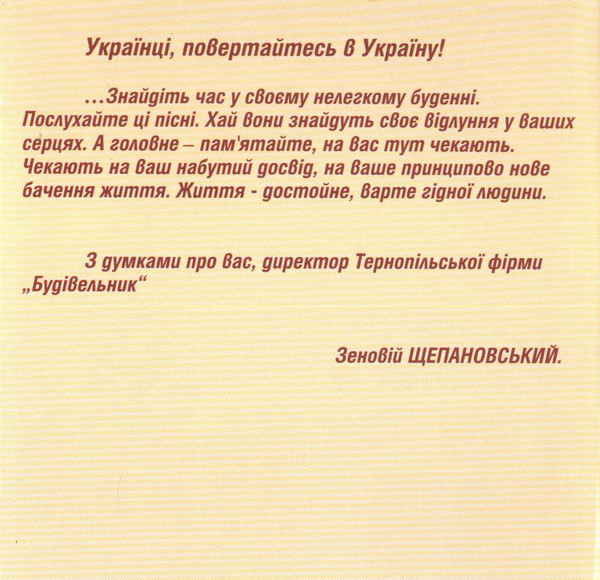 Українці, повертайтесь в Україну!

...Знайдіть час у своєму нелегкому буденні. Послухайте ці пісні. Хай вони знайдуть своє відлуння у ваших серцях. А головне – пам'ятайте, на вас тут чекають. Чекають на ваш набутий досвід, на ваше принципово нове бачення життя. Життя - достойне, варте гідної людини.

З думками про вас, директор Тернопільської фірми „Будівельник“

Зеновій ЩЕПАНОВСЬКИЙ.